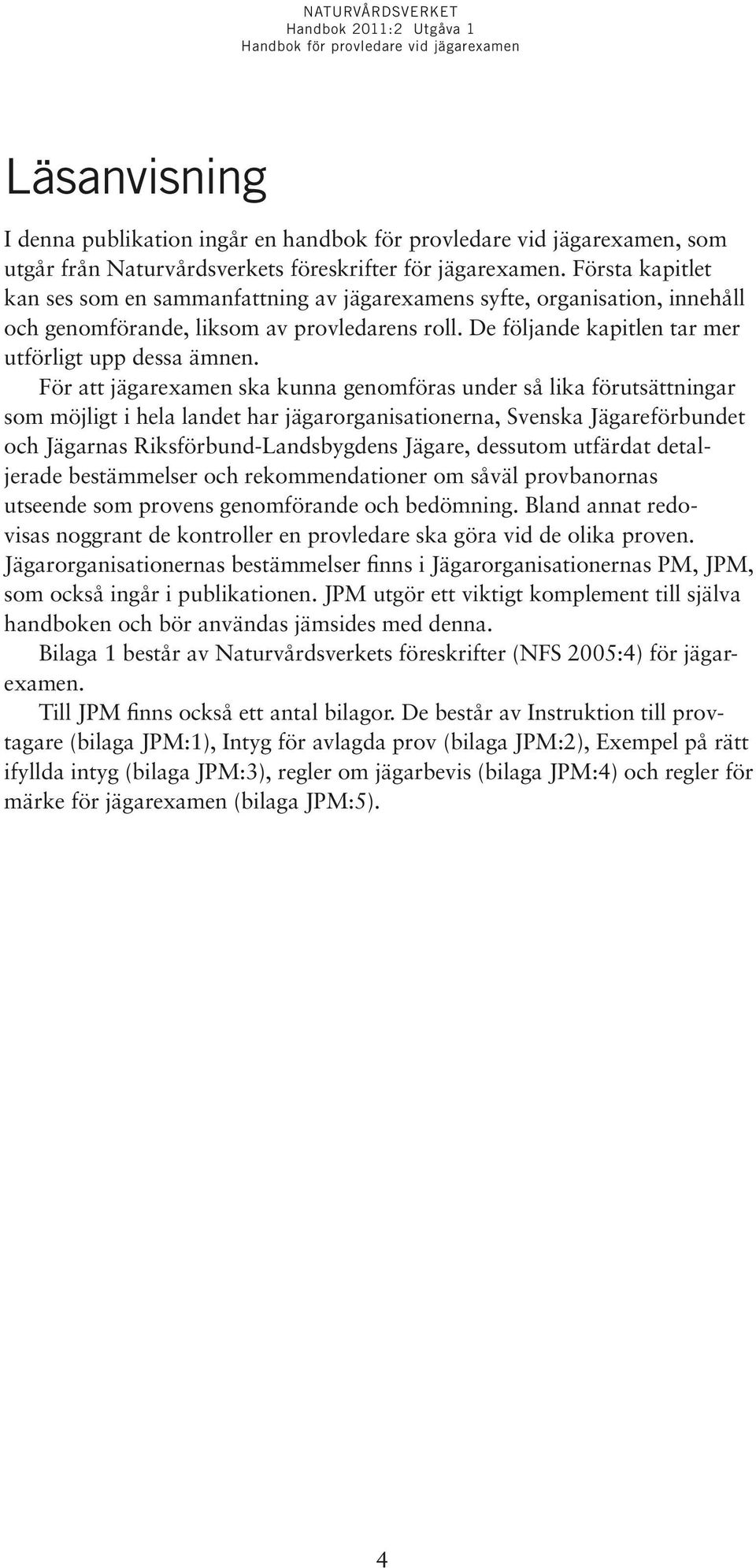 NATURVÅRDSVERKET
Handbok 2011:2 Utgåva 1
Handbok för provledare vid jägarexamen

Läsanvisning

I denna publikation ingår en handbok för provledare vid jägarexamen, som utgår från Naturvårdsverkets föreskrifter för jägarexamen. Första kapitlet kan ses som en sammanfattning av jägarexamens syfte, organisation, innehåll och genomförande, liksom av provledarens roll. De följande kapitlen tar mer utförligt upp dessa ämnen.

För att jägarexamen ska kunna genomföras under så lika förutsättningar som möjligt i hela landet har jägarorganisationerna, Svenska Jägareförbundet och Jägarnas Riksförbund-Landsbygdens Jägare, dessutom utfärdat detaljerade bestämmelser och rekommendationer om såväl provbanornas utseende som provens genomförande och bedömning. Bland annat redovisas noggrant de kontroller en provledare ska göra vid de olika proven. Jägarorganisationernas bestämmelser finns i Jägarorganisationernas PM, JPM, som också ingår i publikationen. JPM utgör ett viktigt komplement till själva handboken och bör användas jämsides med denna.

Bilaga 1 består av Naturvårdsverkets föreskrifter (NFS 2005:4) för jägarexamen.

Till JPM finns också ett antal bilagor. De består av Instruktion till provtagare (bilaga JPM:1), Intyg för avlagda prov (bilaga JPM:2), Exempel på rätt ifyllda intyg (bilaga JPM:3), regler om jägarbevis (bilaga JPM:4) och regler för märke för jägarexamen (bilaga JPM:5).

4